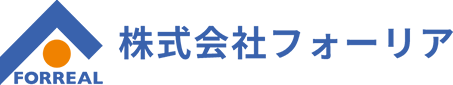 FORREAL
株式会社フォーリア